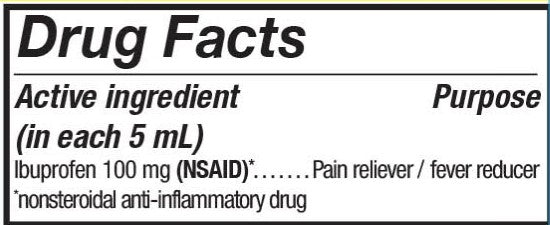 Drug Facts

Active ingredient (in each 5 mL)

Purpose

Ibuprofen 100 mg (NSAID)*.......Pain reliever / fever reducer

*nonsteroidal anti-inflammatory drug